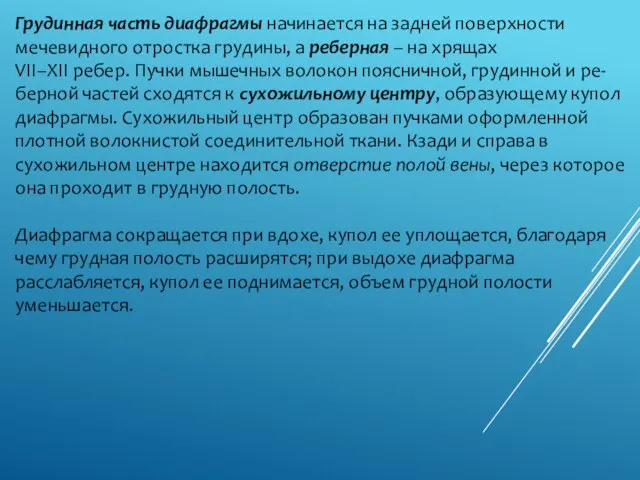 Грудинная часть диафрагмы начинается на задней поверхности мечевидного отростка грудины, а реберная – на хрящах VII–XII ребер. Пучки мышечных волокон поясничной, грудинной и реберной частей сходятся к сухожильному центру, образующему купол диафрагмы. Сухожильный центр образован пучками оформленной плотной волокнистой соединительной ткани. Кзади и справа в сухожильном центре находится отверстие полой вены, через которое она проходит в грудную полость.

Диафрагма сокращается при вдохе, купол ее уплощается, благодаря чему грудная полость расширятся; при выдохе диафрагма расслабляется, купол ее поднимается, объем грудной полости уменьшается.